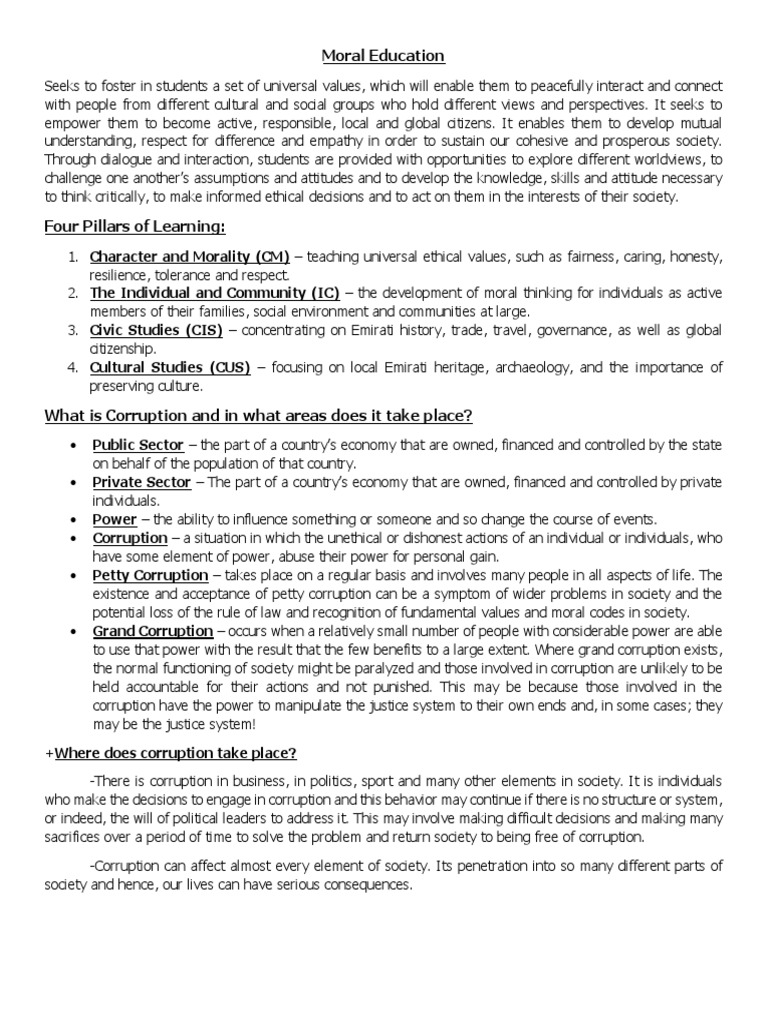 Moral Education

Seeks to foster in students a set of universal values, which will enable them to peacefully interact and connect with people from different cultural and social groups who hold different views and perspectives. It seeks to empower them to become active, responsible, local and global citizens. It enables them to develop mutual understanding, respect for difference and empathy in order to sustain our cohesive and prosperous society. Through dialogue and interaction, students are provided with opportunities to explore different worldviews, to challenge one another's assumptions and attitudes and to develop the knowledge, skills and attitude necessary to think critically, to make informed ethical decisions and to act on them in the interests of their society.

Four Pillars of Learning:

1. Character and Morality (CM) – teaching universal ethical values, such as fairness, caring, honesty, resilience, tolerance and respect.
2. The Individual and Community (IC) – the development of moral thinking for individuals as active members of their families, social environment and communities at large.
3. Civic Studies (CIS) – concentrating on Emirati history, trade, travel, governance, as well as global citizenship.
4. Cultural Studies (CUS) – focusing on local Emirati heritage, archaeology, and the importance of preserving culture.

What is Corruption and in what areas does it take place?

• Public Sector – the part of a country's economy that are owned, financed and controlled by the state on behalf of the population of that country.
• Private Sector – The part of a country's economy that are owned, financed and controlled by private individuals.
• Power – the ability to influence something or someone and so change the course of events.
• Corruption – a situation in which the unethical or dishonest actions of an individual or individuals, who have some element of power, abuse their power for personal gain.
• Petty Corruption – takes place on a regular basis and involves many people in all aspects of life. The existence and acceptance of petty corruption can be a symptom of wider problems in society and the potential loss of the rule of law and recognition of fundamental values and moral codes in society.
• Grand Corruption – occurs when a relatively small number of people with considerable power are able to use that power with the result that the few benefits to a large extent. Where grand corruption exists, the normal functioning of society might be paralyzed and those involved in corruption are unlikely to be held accountable for their actions and not punished. This may be because those involved in the corruption have the power to manipulate the justice system to their own ends and, in some cases; they may be the justice system!

+Where does corruption take place?

-There is corruption in business, in politics, sport and many other elements in society. It is individuals who make the decisions to engage in corruption and this behavior may continue if there is no structure or system, or indeed, the will of political leaders to address it. This may involve making difficult decisions and making many sacrifices over a period of time to solve the problem and return society to being free of corruption.

-Corruption can affect almost every element of society. Its penetration into so many different parts of society and hence, our lives can have serious consequences.